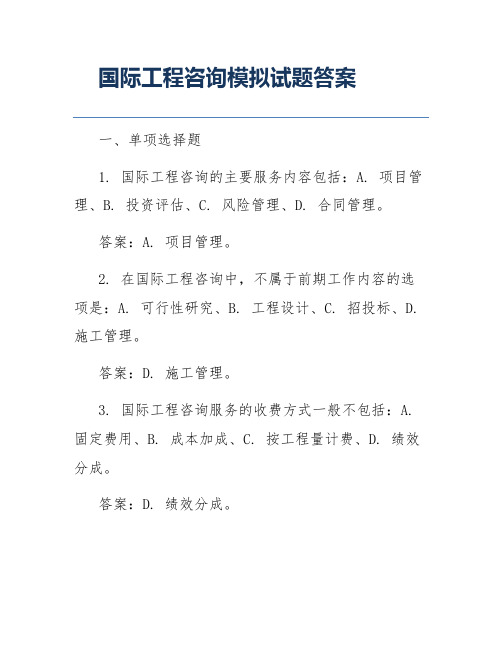 国际工程咨询模拟试题答案

一、单项选择题

1. 国际工程咨询的主要服务内容包括：A. 项目管理、B. 投资评估、C. 风险管理、D. 合同管理。

答案：A. 项目管理。

2. 在国际工程咨询中，不属于前期工作内容的选项是：A. 可行性研究、B. 工程设计、C. 招投标、D. 施工管理。

答案：D. 施工管理。

3. 国际工程咨询服务的收费方式一般不包括：A. 固定费用、B. 成本加成、C. 按工程量计费、D. 绩效分成。

答案：D. 绩效分成。